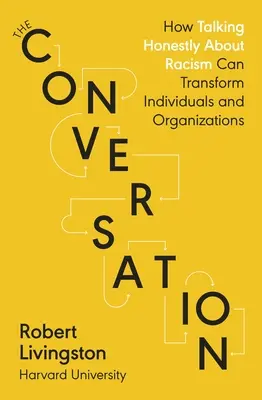 THE CONVERSATION

How Talking Honestly About Racism Can Transform Individuals and Organizations

Robert Livingston
Harvard University